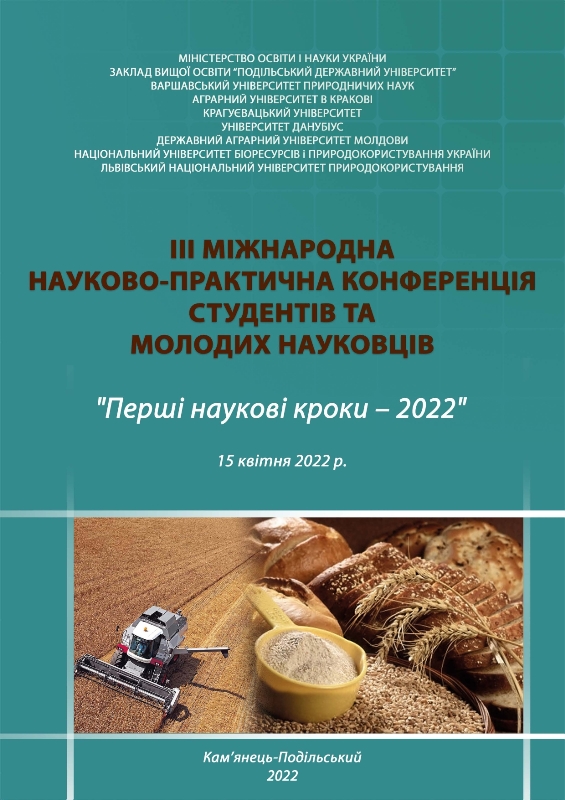 МІНІСТЕРСТВО ОСВІТИ І НАУКИ УКРАЇНИ
ЗАКЛАД ВИЩОЇ ОСВІТИ "ПОДІЛЬСЬКИЙ ДЕРЖАВНИЙ УНІВЕРСИТЕТ"
ВАРШАВСЬКИЙ УНІВЕРСИТЕТ ПРИРОДНИЧИХ НАУК
АГРАРНИЙ УНІВЕРСИТЕТ В КРАКОВІ
КРАГУЄВАЦЬКИЙ УНІВЕРСИТЕТ
УНІВЕРСИТЕТ ДАНУБІУС
ДЕРЖАВНИЙ АГРАРНИЙ УНІВЕРСИТЕТ МОЛДОВИ
НАЦІОНАЛЬНИЙ УНІВЕРСИТЕТ БІОРЕСУРСІВ і ПРИРОДОКОРИСТУВАННЯ УКРАЇНИ
ЛЬВІВСЬКИЙ НАЦІОНАЛЬНИЙ УНІВЕРСИТЕТ ПРИРОДОКОРИСТУВАННЯ

ІІІ МІЖНАРОДНА НАУКОВО-ПРАКТИЧНА КОНФЕРЕНЦІЯ СТУДЕНТІВ ТА МОЛОДИХ НАУКОВЦІВ

"Перші наукові кроки – 2022"

15 квітня 2022 р.

Кам'янець-Подільський
2022